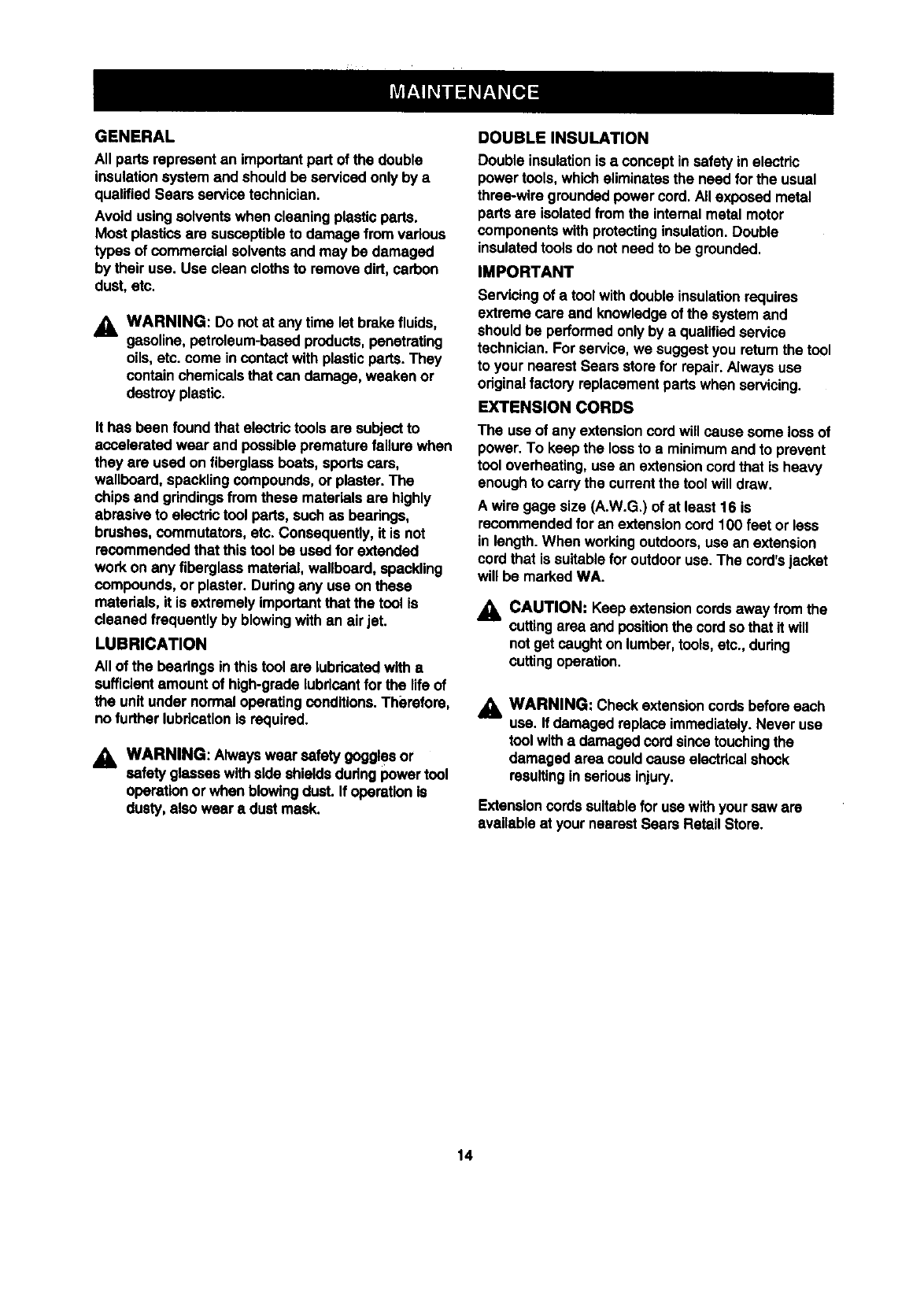 MAINTENANCE

GENERAL

All parts represent an important part of the double insulation system and should be serviced only by a qualified Sears service technician.

Avoid using solvents when cleaning plastic parts. Most plastics are susceptible to damage from various types of commercial solvents and may be damaged by their use. Use clean cloths to remove dirt, carbon dust, etc.

WARNING: Do not at any time let brake fluids, gasoline, petroleum-based products, penetrating oils, etc. come in contact with plastic parts. They contain chemicals that can damage, weaken or destroy plastic.

It has been found that electric tools are subject to accelerated wear and possible premature failure when they are used on fiberglass boats, sports cars, wallboard, spackling compounds, or plaster. The chips and grindings from these materials are highly abrasive to electric tool parts, such as bearings, brushes, commutators, etc. Consequently, it is not recommended that this tool be used for extended work on any fiberglass material, wallboard, spackling compounds, or plaster. During any use on these materials, it is extremely important that the tool is cleaned frequently by blowing with an air jet.

LUBRICATION

All of the bearings in this tool are lubricated with a sufficient amount of high-grade lubricant for the life of the unit under normal operating conditions. Therefore, no further lubrication is required.

WARNING: Always wear safety goggles or safety glasses with side shields during power tool operation or when blowing dust. If operation is dusty, also wear a dust mask.

DOUBLE INSULATION

Double insulation is a concept in safety in electric power tools, which eliminates the need for the usual three-wire grounded power cord. All exposed metal parts are isolated from the internal metal motor components with protecting insulation. Double insulated tools do not need to be grounded.

IMPORTANT

Servicing of a tool with double insulation requires extreme care and knowledge of the system and should be performed only by a qualified service technician. For service, we suggest you return the tool to your nearest Sears store for repair. Always use original factory replacement parts when servicing.

EXTENSION CORDS

The use of any extension cord will cause some loss of power. To keep the loss to a minimum and to prevent tool overheating, use an extension cord that is heavy enough to carry the current the tool will draw.

A wire gage size (A.W.G.) of at least 16 is recommended for an extension cord 100 feet or less in length. When working outdoors, use an extension cord that is suitable for outdoor use. The cord's jacket will be marked WA.

CAUTION: Keep extension cords away from the cutting area and position the cord so that it will not get caught on lumber, tools, etc., during cutting operation.

WARNING: Check extension cords before each use. If damaged replace immediately. Never use tool with a damaged cord since touching the damaged area could cause electrical shock resulting in serious injury.

Extension cords suitable for use with your saw are available at your nearest Sears Retail Store.

14